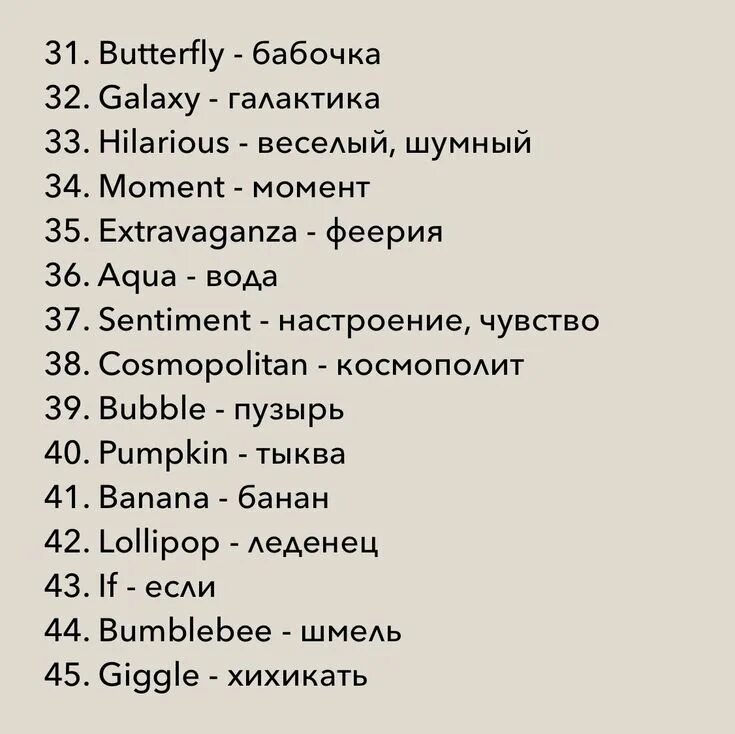 31. Butterfly - бабочка
32. Galaxy - галактика
33. Hilarious - веселый, шумный
34. Moment - момент
35. Extravaganza - феерия
36. Aqua - вода
37. Sentiment - настроение, чувство
38. Cosmopolitan - космополит
39. Bubble - пузырь
40. Pumpkin - тыква
41. Banana - банан
42. Lollipop - леденец
43. If - если
44. Bumblebee - шмель
45. Giggle - хихикать